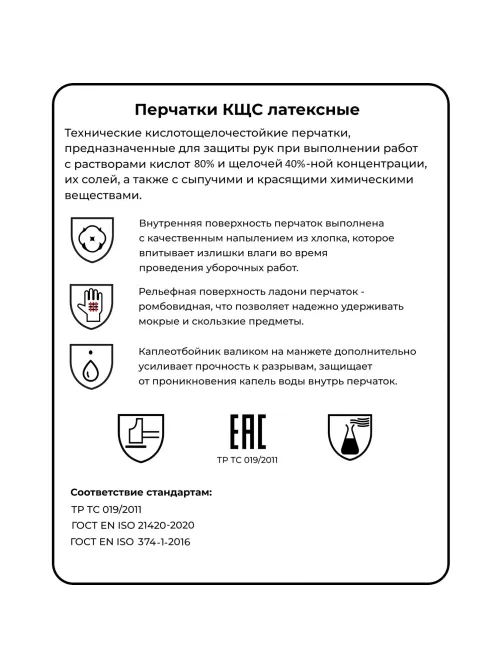 Перчатки КЩС латексные

Технические кислотощелочестойкие перчатки, предназначенные для защиты рук при выполнении работ с растворами кислот 80% и щелочей 40%-ной концентрации, их солей, а также с сыпучими и красящими химическими веществами.

Внутренняя поверхность перчаток выполнена с качественным напылением из хлопка, которое впитывает излишки влаги во время проведения уборочных работ.

Рельефная поверхность ладони перчаток - ромбовидная, что позволяет надежно удерживать мокрые и скользкие предметы.

Каплеотбойник валиком на манжете дополнительно усиливает прочность к разрывам, защищает от проникновения капель воды внутрь перчаток.

EAC
ТР ТС 019/2011

Соответствие стандартам:
ТР ТС 019/2011
ГОСТ EN ISO 21420-2020
ГОСТ EN ISO 374-1-2016